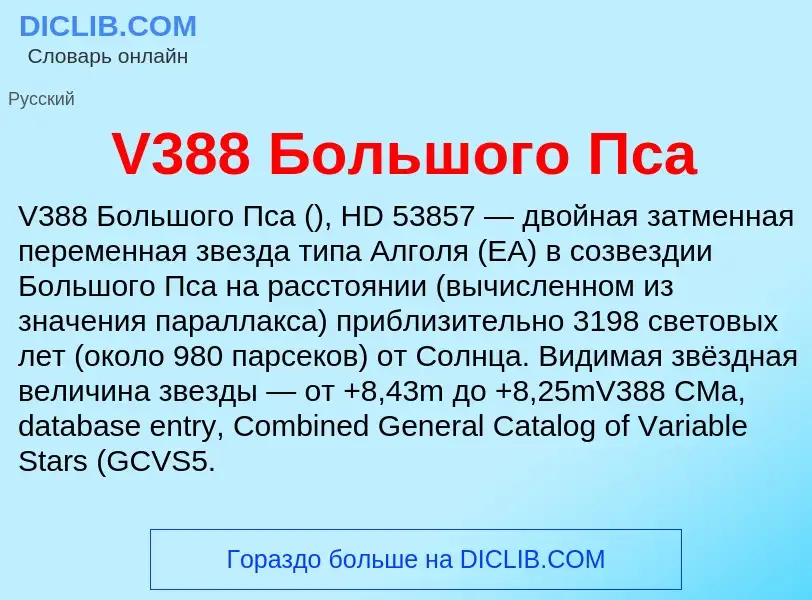 DICLIB.COM
Словарь онлайн

Русский

V388 Большого Пса

V388 Большого Пса (), HD 53857 — двойная затменная переменная звезда типа Алголя (EA) в созвездии Большого Пса на расстоянии (вычисленном из значения параллакса) приблизительно 3198 световых лет (около 980 парсеков) от Солнца. Видимая звёздная величина звезды — от +8,43m до +8,25mV388 CMa, database entry, Combined General Catalog of Variable Stars (GCVS5.

Гораздо больше на DICLIB.COM